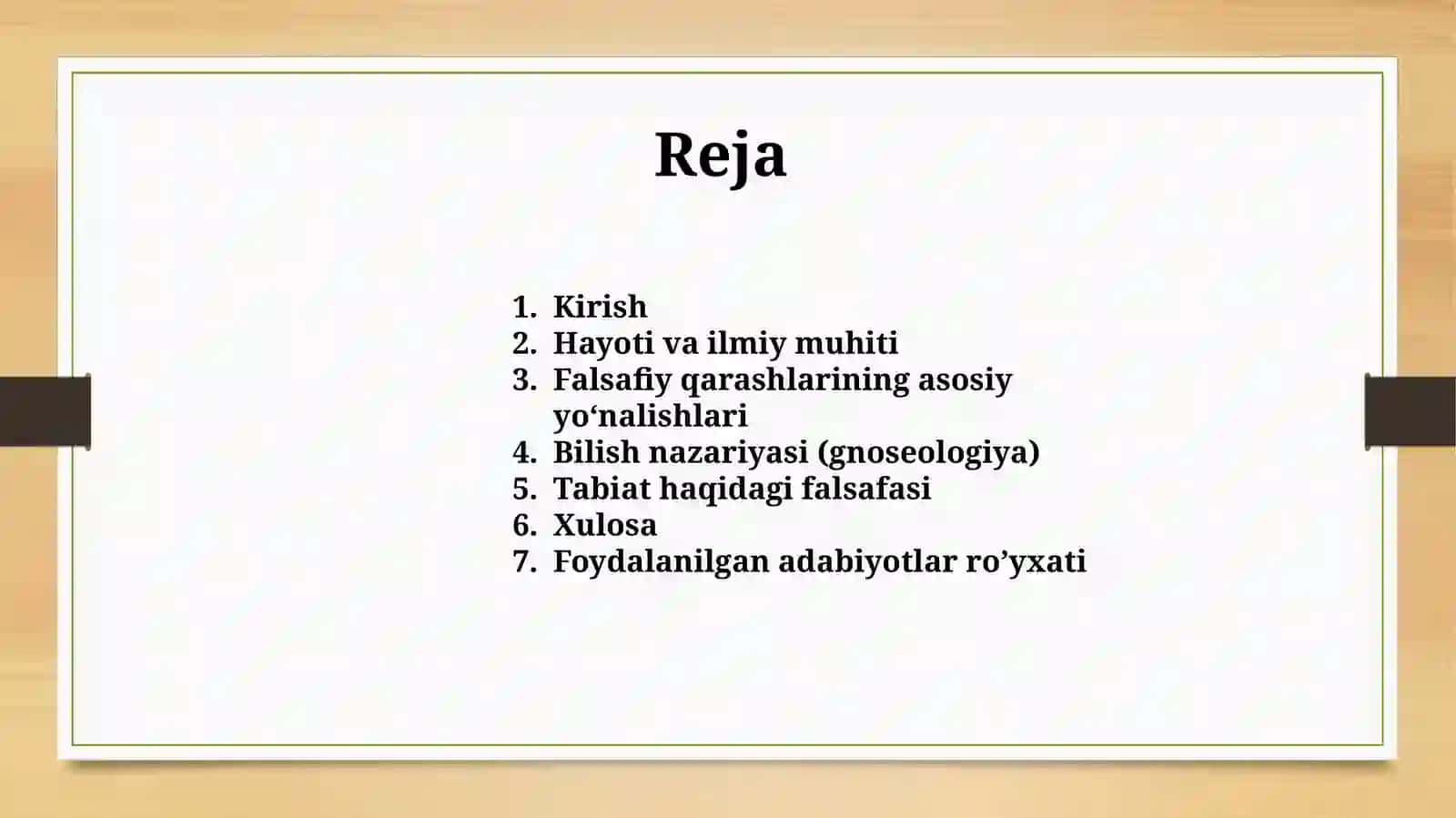 Reja

1. Kirish
2. Hayoti va ilmiy muhiti
3. Falsafiy qarashlarining asosiy yo‘nalishlari
4. Bilish nazariyasi (gnoseologiya)
5. Tabiat haqidagi falsafasi
6. Xulosa
7. Foydalanilgan adabiyotlar ro’yxati